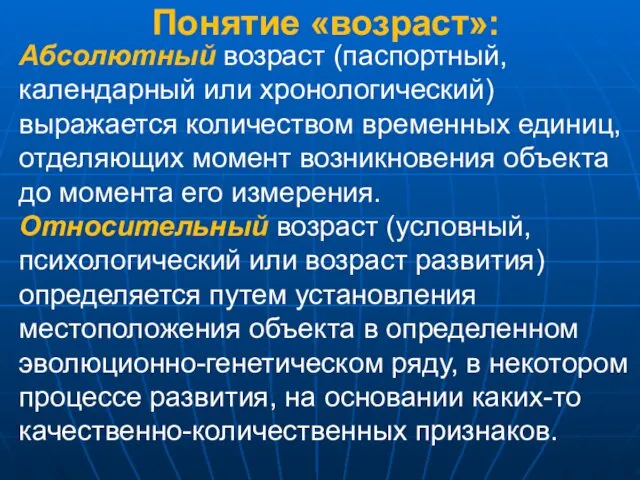 Понятие «возраст»:

Абсолютный возраст (паспортный, календарный или хронологический) выражается количеством временных единиц, отделяющих момент возникновения объекта до момента его измерения.

Относительный возраст (условный, психологический или возраст развития) определяется путем установления местоположения объекта в определенном эволюционно-генетическом ряду, в некотором процессе развития, на основании каких-то качественно-количественных признаков.